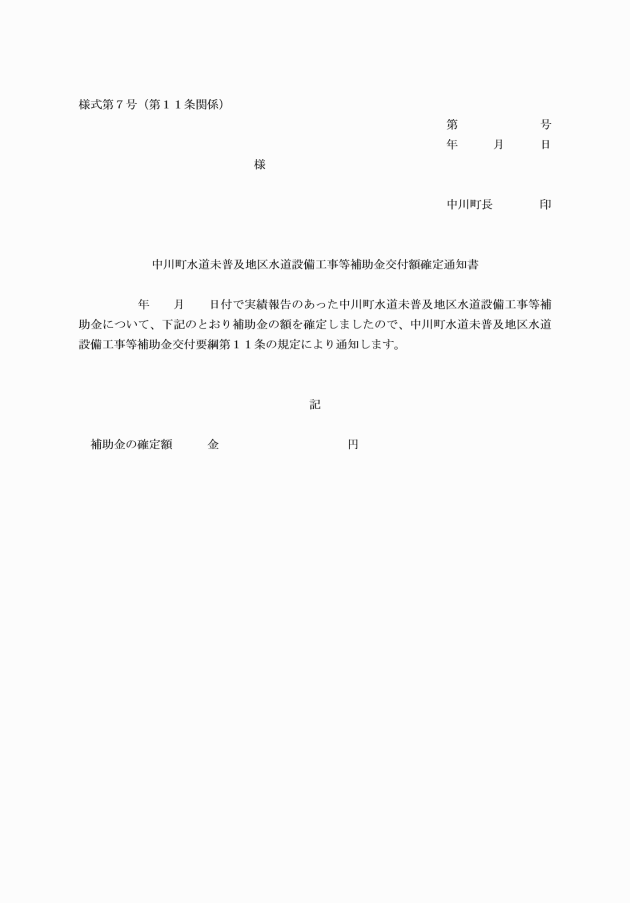 様式第７号（第１１条関係）

第　　　　号
年　　月　　日

様

中川町長　　　印

中川町水道未普及地区水道設備工事等補助金交付額確定通知書

年　　月　　日付で実績報告のあった中川町水道未普及地区水道設備工事等補助金について、下記のとおり補助金の額を確定しましたので、中川町水道未普及地区水道設備工事等補助金交付要綱第１１条の規定により通知します。

記

補助金の確定額　　金　　　　　　　　円